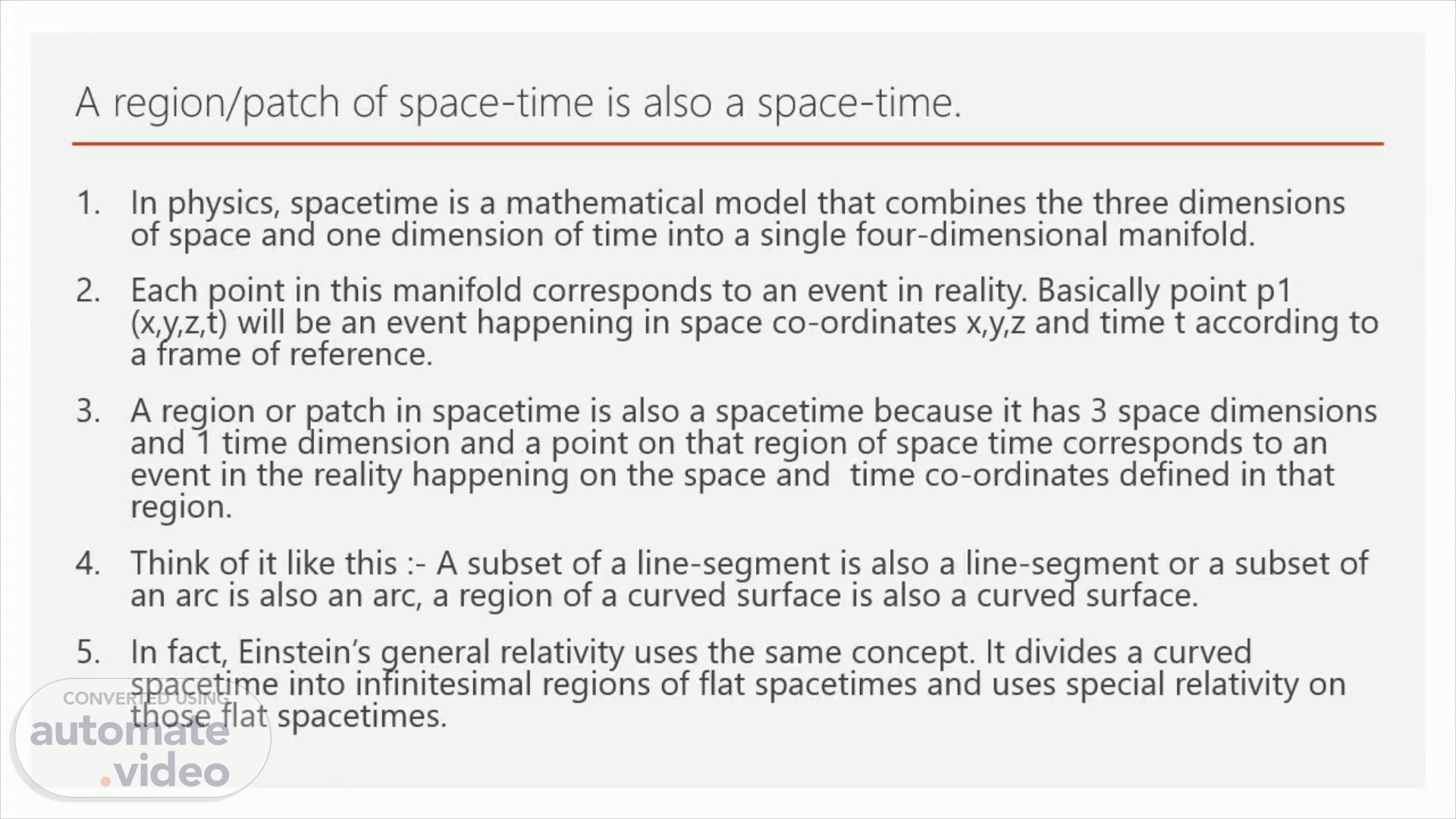 A region/patch of space-time is also a space-time.

1. In physics, spacetime is a mathematical model that combines the three dimensions of space and one dimension of time into a single four-dimensional manifold.

2. Each point in this manifold corresponds to an event in reality. Basically point p1 (x,y,z,t) will be an event happening in space co-ordinates x,y,z and time t according to a frame of reference.

3. A region or patch in spacetime is also a spacetime because it has 3 space dimensions and 1 time dimension and a point on that region of space time corresponds to an event in the reality happening on the space and time co-ordinates defined in that region.

4. Think of it like this :- A subset of a line-segment is also a line-segment or a subset of an arc is also an arc, a region of a curved surface is also a curved surface.

5. In fact, Einstein's general relativity uses the same concept. It divides a curved spacetime into infinitesimal regions of flat spacetimes and uses special relativity on those flat spacetimes.

CONVERTED USING
automate
.video